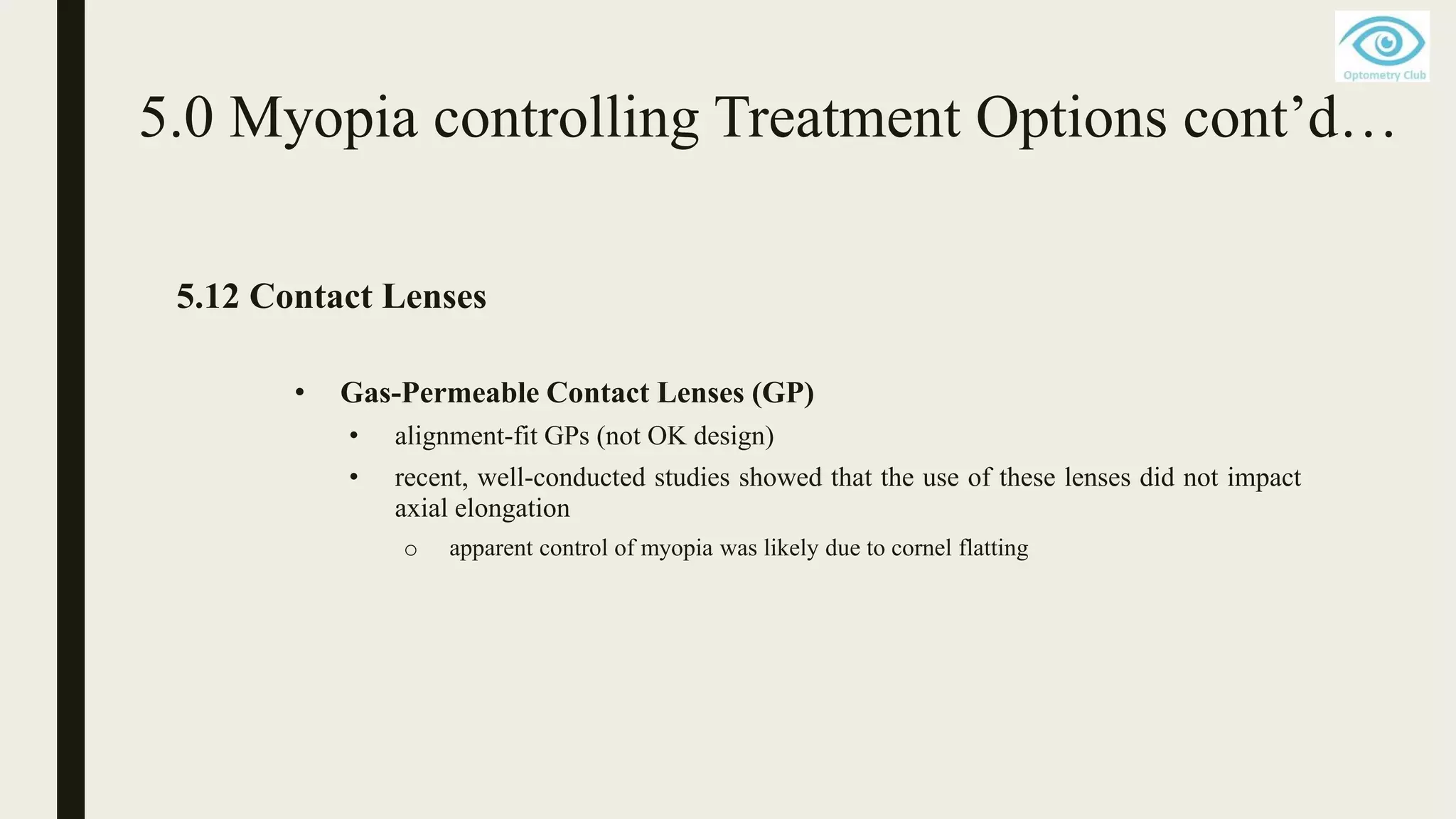 Optometry Club

5.0 Myopia controlling Treatment Options cont’d…

5.12 Contact Lenses

• Gas-Permeable Contact Lenses (GP)
  • alignment-fit GPs (not OK design)
  • recent, well-conducted studies showed that the use of these lenses did not impact axial elongation
    o apparent control of myopia was likely due to cornel flatting